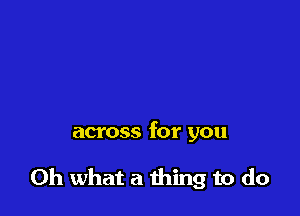 across for you

Oh what a thing to do